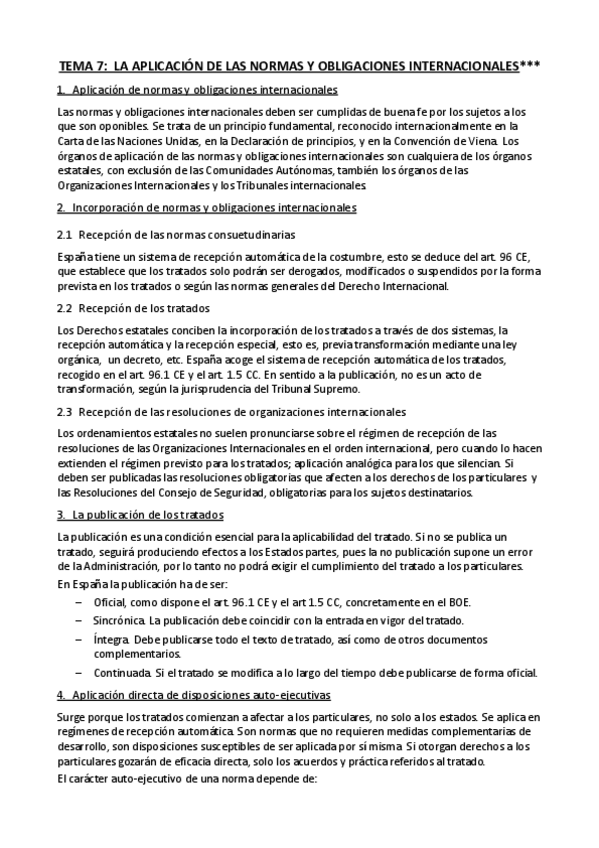 TEMA 7: LA APLICACIÓN DE LAS NORMAS Y OBLIGACIONES INTERNACIONALES***

1. Aplicación de normas y obligaciones internacionales

Las normas y obligaciones internacionales deben ser cumplidas de buena fe por los sujetos a los que son oponibles. Se trata de un principio fundamental, reconocido internacionalmente en la Carta de las Naciones Unidas, en la Declaración de principios, y en la Convención de Viena. Los órganos de aplicación de las normas y obligaciones internacionales son cualquiera de los órganos estatales, con exclusión de las Comunidades Autónomas, también los órganos de las Organizaciones Internacionales y los Tribunales internacionales.

2. Incorporación de normas y obligaciones internacionales

2.1 Recepción de las normas consuetudinarias

España tiene un sistema de recepción automática de la costumbre, esto se deduce del art. 96 CE, que establece que los tratados solo podrán ser derogados, modificados o suspendidos por la forma prevista en los tratados o según las normas generales del Derecho Internacional.

2.2 Recepción de los tratados

Los Derechos estatales conciben la incorporación de los tratados a través de dos sistemas, la recepción automática y la recepción especial, esto es, previa transformación mediante una ley orgánica, un decreto, etc. España acoge el sistema de recepción automática de los tratados, recogido en el art. 96.1 CE y el art. 1.5 CC. En sentido a la publicación, no es un acto de transformación, según la jurisprudencia del Tribunal Supremo.

2.3 Recepción de las resoluciones de organizaciones internacionales

Los ordenamientos estatales no suelen pronunciarse sobre el régimen de recepción de las resoluciones de las Organizaciones Internacionales en el orden internacional, pero cuando lo hacen extienden el régimen previsto para los tratados; aplicación analógica para los que silencian. Si deben ser publicadas las resoluciones obligatorias que afecten a los derechos de los particulares y las Resoluciones del Consejo de Seguridad, obligatorias para los sujetos destinatarios.

3. La publicación de los tratados

La publicación es una condición esencial para la aplicabilidad del tratado. Si no se publica un tratado, seguirá produciendo efectos a los Estados partes, pues la no publicación supone un error de la Administración, por lo tanto no podrá exigir el cumplimiento del tratado a los particulares.
En España la publicación ha de ser:
– Oficial, como dispone el art. 96.1 CE y el art 1.5 CC, concretamente en el BOE.
– Sincrónica. La publicación debe coincidir con la entrada en vigor del tratado.
– Íntegra. Debe publicarse todo el texto de tratado, así como de otros documentos complementarios.
– Continuada. Si el tratado se modifica a lo largo del tiempo debe publicarse de forma oficial.

4. Aplicación directa de disposiciones auto-ejecutivas

Surge porque los tratados comienzan a afectar a los particulares, no solo a los estados. Se aplica en regímenes de recepción automática. Son normas que no requieren medidas complementarias de desarrollo, son disposiciones susceptibles de ser aplicada por sí misma. Si otorgan derechos a los particulares gozarán de eficacia directa, solo los acuerdos y práctica referidos al tratado.
El carácter auto-ejecutivo de una norma depende de: